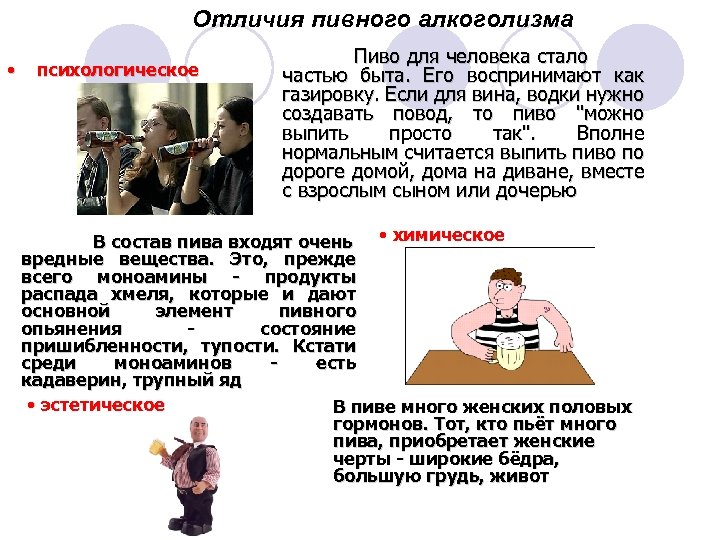 Отличия пивного алкоголизма

• психологическое

Пиво для человека стало частью быта. Его воспринимают как газировку. Если для вина, водки нужно создавать повод, то пиво "можно выпить просто так". Вполне нормальным считается выпить пиво по дороге домой, дома на диване, вместе с взрослым сыном или дочерью

В состав пива входят очень вредные вещества. Это, прежде всего моноамины - продукты распада хмеля, которые и дают основной элемент пивного опьянения - состояние пришибленности, тупости. Кстати среди моноаминов - есть кадаверин, трупный яд

• химическое

• эстетическое

В пиве много женских половых гормонов. Тот, кто пьёт много пива, приобретает женские черты - широкие бёдра, большую грудь, живот